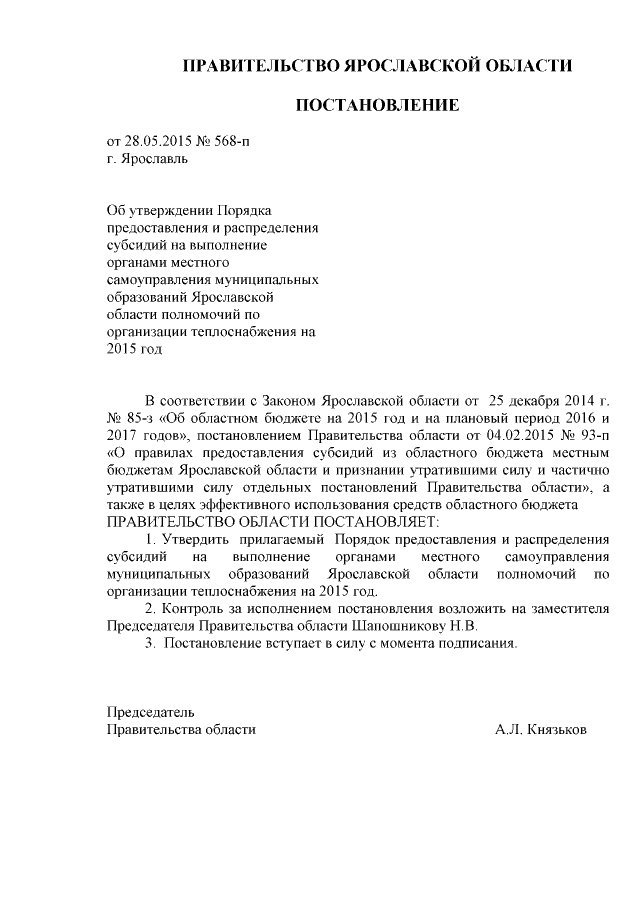 ПРАВИТЕЛЬСТВО ЯРОСЛАВСКОЙ ОБЛАСТИ

ПОСТАНОВЛЕНИЕ

от 28.05.2015 № 568-п
г. Ярославль

Об утверждении Порядка предоставления и распределения субсидий на выполнение органами местного самоуправления муниципальных образований Ярославской области полномочий по организации теплоснабжения на 2015 год

В соответствии с Законом Ярославской области от 25 декабря 2014 г. № 85-з «Об областном бюджете на 2015 год и на плановый период 2016 и 2017 годов», постановлением Правительства области от 04.02.2015 № 93-п «О правилах предоставления субсидий из областного бюджета местным бюджетам Ярославской области и признании утратившими силу и частично утратившими силу отдельных постановлений Правительства области», а также в целях эффективного использования средств областного бюджета
ПРАВИТЕЛЬСТВО ОБЛАСТИ ПОСТАНОВЛЯЕТ:

1. Утвердить прилагаемый Порядок предоставления и распределения субсидий на выполнение органами местного самоуправления муниципальных образований Ярославской области полномочий по организации теплоснабжения на 2015 год.

2. Контроль за исполнением постановления возложить на заместителя Председателя Правительства области Шапошникову Н.В.

3. Постановление вступает в силу с момента подписания.

Председатель
Правительства области А.Л. Князьков